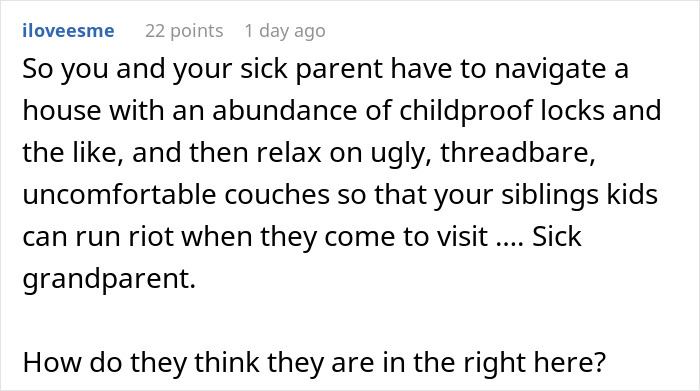 iloveesme 22 points 1 day ago

So you and your sick parent have to navigate a house with an abundance of childproof locks and the like, and then relax on ugly, threadbare, uncomfortable couches so that your siblings kids can run riot when they come to visit .... Sick grandparent.

How do they think they are in the right here?